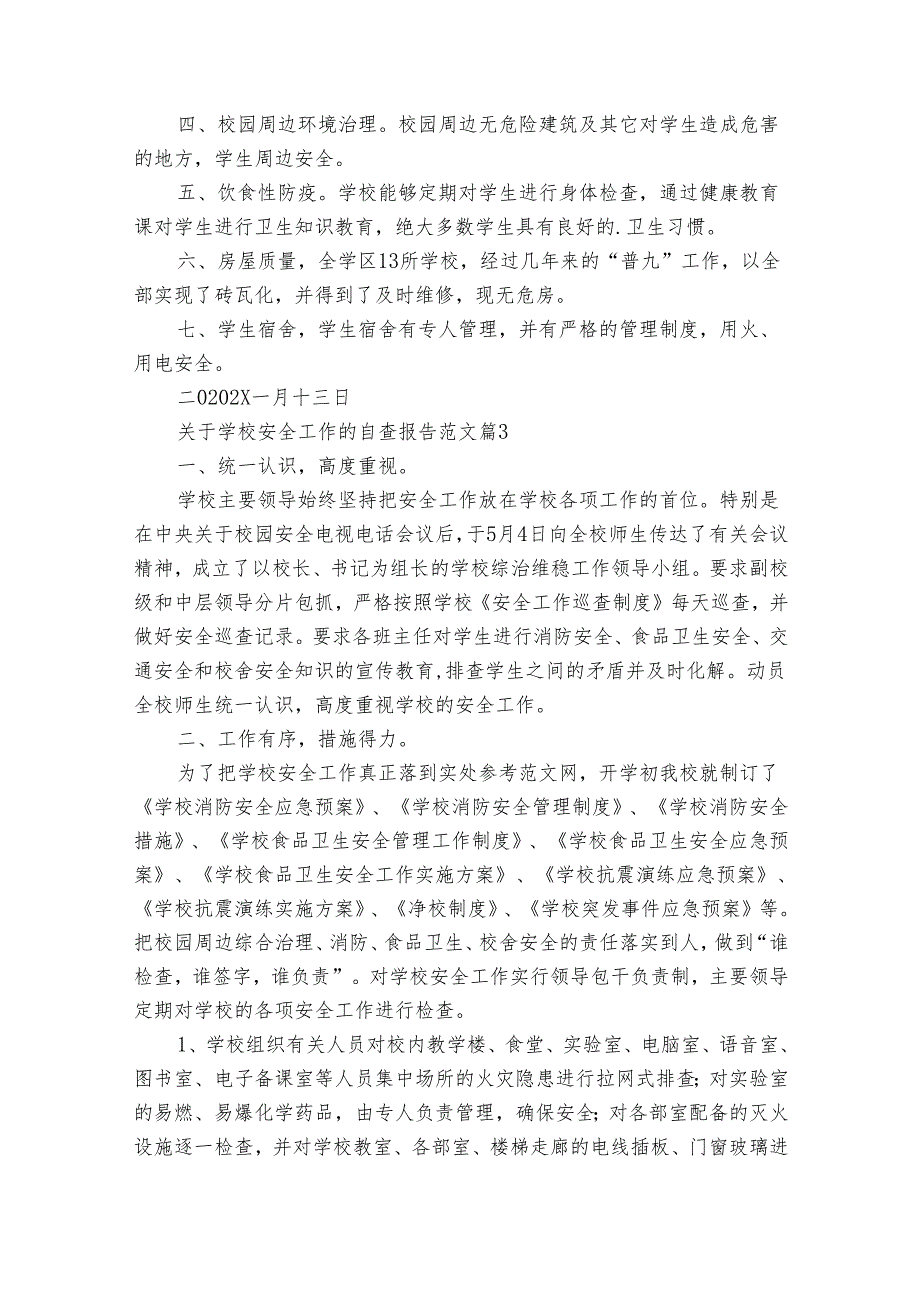 四、校园周边环境治理。校园周边无危险建筑及其它对学生造成危害的地方，学生周边安全。

五、饮食性防疫。学校能够定期对学生进行身体检查，通过健康教育课对学生进行卫生知识教育，绝大多数学生具有良好的.卫生习惯。

六、房屋质量，全学区13所学校，经过几年来的“普九”工作，以全部实现了砖瓦化，并得到了及时维修，现无危房。

七、学生宿舍，学生宿舍有专人管理，并有严格的管理制度，用火、用电安全。

二0202X一月十三日

关于学校安全工作的自查报告范文篇3

一、统一认识，高度重视。

学校主要领导始终坚持把安全工作放在学校各项工作的首位。特别是在中央关于校园安全电视电话会议后，于5月4日向全校师生传达了有关会议精神，成立了以校长、书记为组长的学校综治维稳工作领导小组。要求副校级和中层领导分片包抓，严格按照学校《安全工作巡查制度》每天巡查，并做好安全巡查记录。要求各班主任对学生进行消防安全、食品卫生安全、交通安全和校舍安全知识的宣传教育，排查学生之间的矛盾并及时化解。动员全校师生统一认识，高度重视学校的安全工作。

二、工作有序，措施得力。

为了把学校安全工作真正落到实处参考范文网，开学初我校就制订了《学校消防安全应急预案》、《学校消防安全管理制度》、《学校消防安全措施》、《学校食品卫生安全管理工作制度》、《学校食品卫生安全应急预案》、《学校食品卫生安全工作实施方案》、《学校抗震演练应急预案》、《学校抗震演练实施方案》、《净校制度》、《学校突发事件应急预案》等。把校园周边综合治理、消防、食品卫生、校舍安全的责任落实到人，做到“谁检查，谁签字，谁负责”。对学校安全工作实行领导包干负责制，主要领导定期对学校的各项安全工作进行检查。

1、学校组织有关人员对校内教学楼、食堂、实验室、电脑室、语音室、图书室、电子备课室等人员集中场所的火灾隐患进行拉网式排查；对实验室的易燃、易爆化学药品，由专人负责管理，确保安全；对各部室配备的灭火设施逐一检查，并对学校教室、各部室、楼梯走廊的电线插板、门窗玻璃进